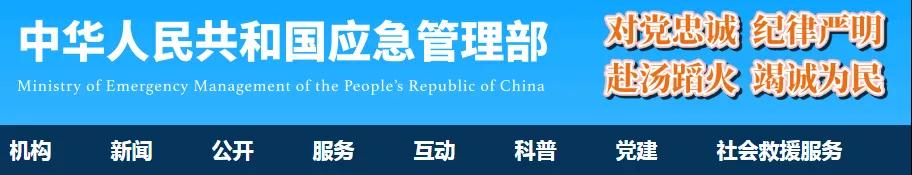 中华人民共和国应急管理部
Ministry of Emergency Management of the People's Republic of China

对党忠诚 纪律严明
赴汤蹈火 竭诚为民

机构 新闻 公开 服务 互动 科普 党建 社会救援服务